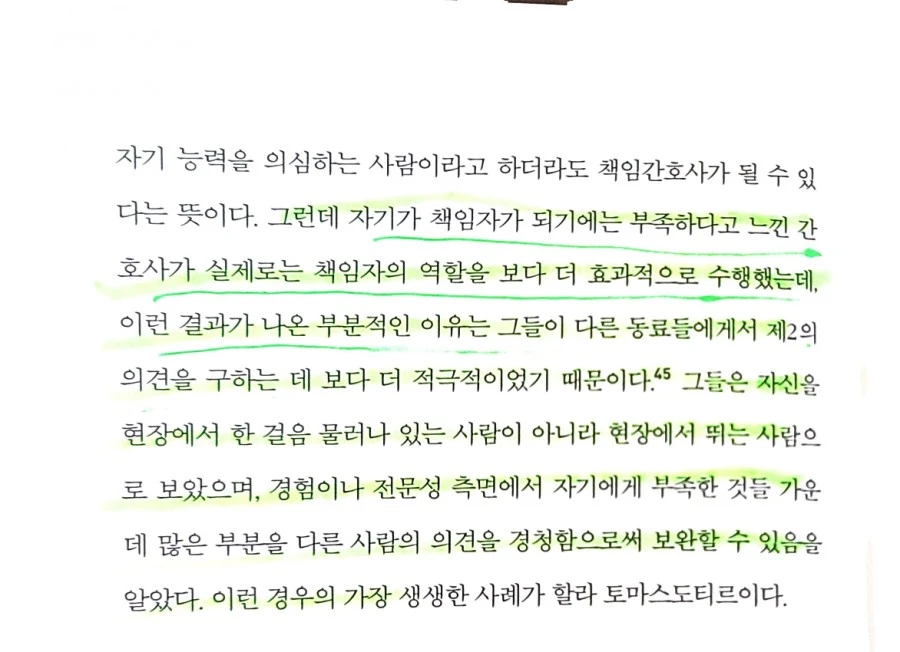 자기 능력을 의심하는 사람이라고 하더라도 책임간호사가 될 수 있다는 뜻이다. 그런데 자기가 책임자가 되기에는 부족하다고 느낀 간호사가 실제로는 책임자의 역할을 보다 더 효과적으로 수행했는데, 이런 결과가 나온 부분적인 이유는 그들이 다른 동료들에게서 제2의 의견을 구하는 데 보다 더 적극적이었기 때문이다.$^{45}$ 그들은 자신을 현장에서 한 걸음 물러나 있는 사람이 아니라 현장에서 뛰는 사람으로 보았으며, 경험이나 전문성 측면에서 자기에게 부족한 것들 가운데 많은 부분을 다른 사람의 의견을 경청함으로써 보완할 수 있음을 알았다. 이런 경우의 가장 생생한 사례가 할라 토마스도티르이다.